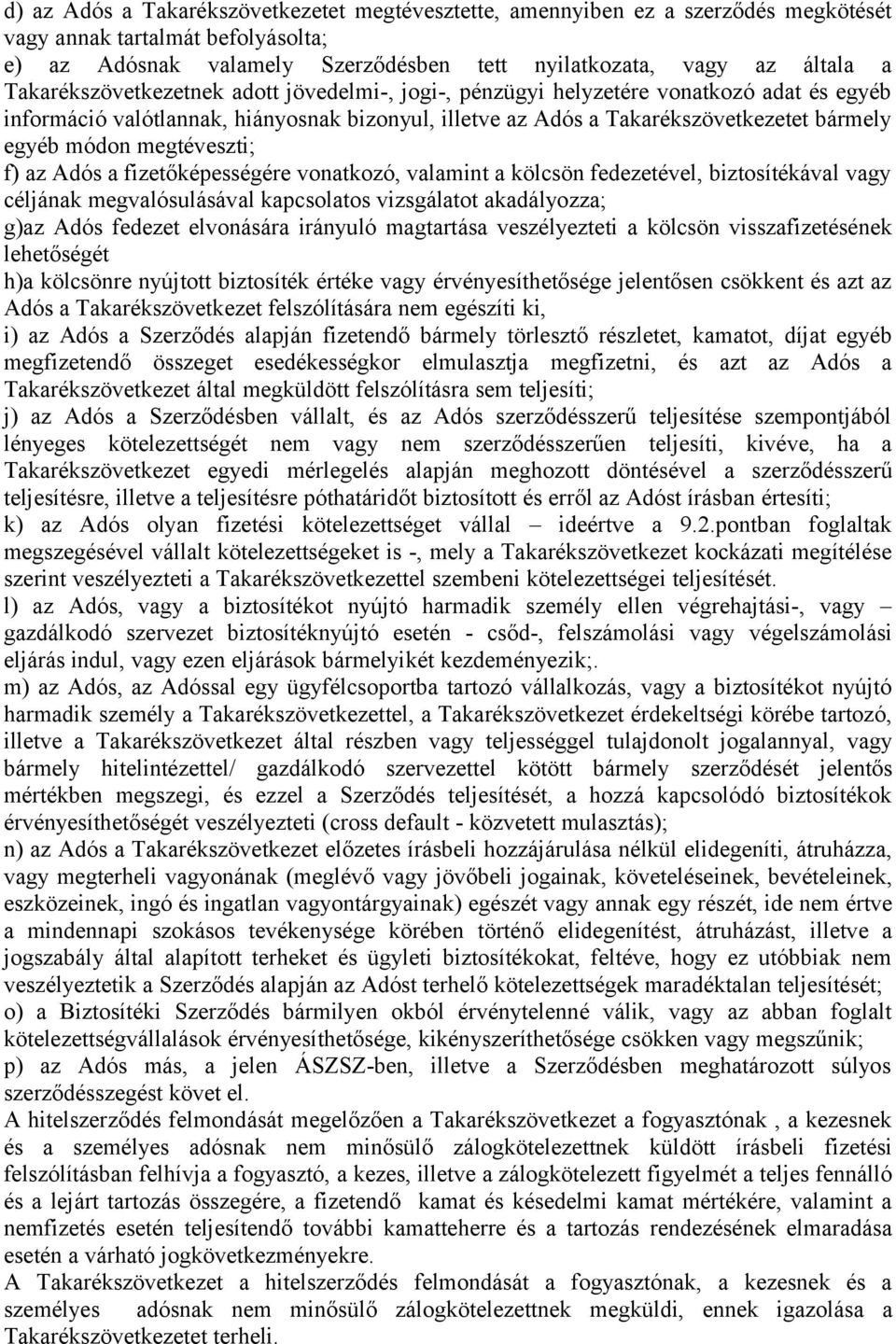 d) az Adós a Takarékszövetkezetet megtévesztette, amennyiben ez a szerződés megkötését vagy annak tartalmát befolyásolta;
e) az Adósnak valamely Szerződésben tett nyilatkozata, vagy az általa a Takarékszövetkezetnek adott jövedelmi-, jogi-, pénzügyi helyzetére vonatkozó adat és egyéb információ valótlannak, hiányosnak bizonyul, illetve az Adós a Takarékszövetkezetet bármely egyéb módon megtéveszti;
f) az Adós a fizetőképességére vonatkozó, valamint a kölcsön fedezetével, biztosítékával vagy céljának megvalósulásával kapcsolatos vizsgálatot akadályozza;
g)az Adós fedezet elvonására irányuló magtartása veszélyezteti a kölcsön visszafizetésének lehetőségét
h)a kölcsönre nyújtott biztosíték értéke vagy érvényesíthetősége jelentősen csökkent és azt az Adós a Takarékszövetkezet felszólítására nem egészíti ki,
i) az Adós a Szerződés alapján fizetendő bármely törlesztő részletet, kamatot, díjat egyéb megfizetendő összeget esedékességkor elmulasztja megfizetni, és azt az Adós a Takarékszövetkezet által megküldött felszólításra sem teljesíti;
j) az Adós a Szerződésben vállalt, és az Adós szerződésszerű teljesítése szempontjából lényeges kötelezettségét nem vagy nem szerződésszerűen teljesíti, kivéve, ha a Takarékszövetkezet egyedi mérlegelés alapján meghozott döntésével a szerződésszerű teljesítésre, illetve a teljesítésre póthatáridőt biztosított és erről az Adóst írásban értesíti;
k) az Adós olyan fizetési kötelezettséget vállal – ideértve a 9.2.pontban foglaltak megszegésével vállalt kötelezettségeket is -, mely a Takarékszövetkezet kockázati megítélése szerint veszélyezteti a Takarékszövetkezettel szembeni kötelezettségei teljesítését.
l) az Adós, vagy a biztosítékot nyújtó harmadik személy ellen végrehajtási-, vagy – gazdálkodó szervezet biztosítéknyújtó esetén - csőd-, felszámolási vagy végelszámolási eljárás indul, vagy ezen eljárások bármelyikét kezdeményezik;.
m) az Adós, az Adóssal egy ügyfélcsoportba tartozó vállalkozás, vagy a biztosítékot nyújtó harmadik személy a Takarékszövetkezettel, a Takarékszövetkezet érdekeltségi körébe tartozó, illetve a Takarékszövetkezet által részben vagy teljességgel tulajdonolt jogalannyal, vagy bármely hitelintézettel/ gazdálkodó szervezettel kötött bármely szerződését jelentős mértékben megszegi, és ezzel a Szerződés teljesítését, a hozzá kapcsolódó biztosítékok érvényesíthetőségét veszélyezteti (cross default - közvetett mulasztás);
n) az Adós a Takarékszövetkezet előzetes írásbeli hozzájárulása nélkül elidegeníti, átruházza, vagy megterheli vagyonának (meglévő vagy jövőbeli jogainak, követeléseinek, bevételeinek, eszközeinek, ingó és ingatlan vagyontárgyainak) egészét vagy annak egy részét, ide nem értve a mindennapi szokásos tevékenysége körében történő elidegenítést, átruházást, illetve a jogszabály által alapított terheket és ügyleti biztosítékokat, feltéve, hogy ez utóbbiak nem veszélyeztetik a Szerződés alapján az Adóst terhelő kötelezettségek maradéktalan teljesítését;
o) a Biztosítéki Szerződés bármilyen okból érvénytelenné válik, vagy az abban foglalt kötelezettségvállalások érvényesíthetősége, kikényszeríthetősége csökken vagy megszűnik;
p) az Adós más, a jelen ÁSZSZ-ben, illetve a Szerződésben meghatározott súlyos szerződésszegést követ el.
A hitelszerződés felmondását megelőzően a Takarékszövetkezet a fogyasztónak , a kezesnek és a személyes adósnak nem minősülő zálogkötelezettnek küldött írásbeli fizetési felszólításban felhívja a fogyasztó, a kezes, illetve a zálogkötelezett figyelmét a teljes fennálló és a lejárt tartozás összegére, a fizetendő kamat és késedelmi kamat mértékére, valamint a nemfizetés esetén teljesítendő további kamatteherre és a tartozás rendezésének elmaradása esetén a várható jogkövetkezményekre.
A Takarékszövetkezet a hitelszerződés felmondását a fogyasztónak, a kezesnek és a személyes adósnak nem minősülő zálogkötelezettnek megküldi, ennek igazolása a Takarékszövetkezetet terheli.